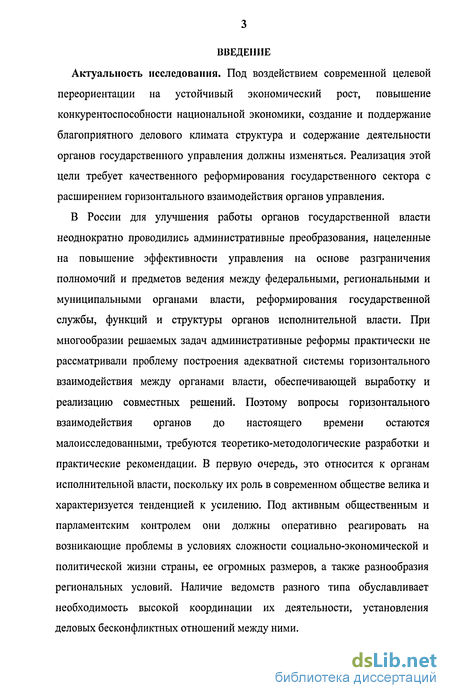 3

ВВЕДЕНИЕ

Актуальность исследования. Под воздействием современной целевой переориентации на устойчивый экономический рост, повышение конкурентоспособности национальной экономики, создание и поддержание благоприятного делового климата структура и содержание деятельности органов государственного управления должны изменяться. Реализация этой цели требует качественного реформирования государственного сектора с расширением горизонтального взаимодействия органов управления.

В России для улучшения работы органов государственной власти неоднократно проводились административные преобразования, нацеленные на повышение эффективности управления на основе разграничения полномочий и предметов ведения между федеральными, региональными и муниципальными органами власти, реформирования государственной службы, функций и структуры органов исполнительной власти. При многообразии решаемых задач административные реформы практически не рассматривали проблему построения адекватной системы горизонтального взаимодействия между органами власти, обеспечивающей выработку и реализацию совместных решений. Поэтому вопросы горизонтального взаимодействия органов до настоящего времени остаются малоисследованными, требуются теоретико-методологические разработки и практические рекомендации. В первую очередь, это относится к органам исполнительной власти, поскольку их роль в современном обществе велика и характеризуется тенденцией к усилению. Под активным общественным и парламентским контролем они должны оперативно реагировать на возникающие проблемы в условиях сложности социально-экономической и политической жизни страны, ее огромных размеров, а также разнообразия региональных условий. Наличие ведомств разного типа обуславливает необходимость высокой координации их деятельности, установления деловых бесконфликтных отношений между ними.

dsLib.net
библиотека диссертаций